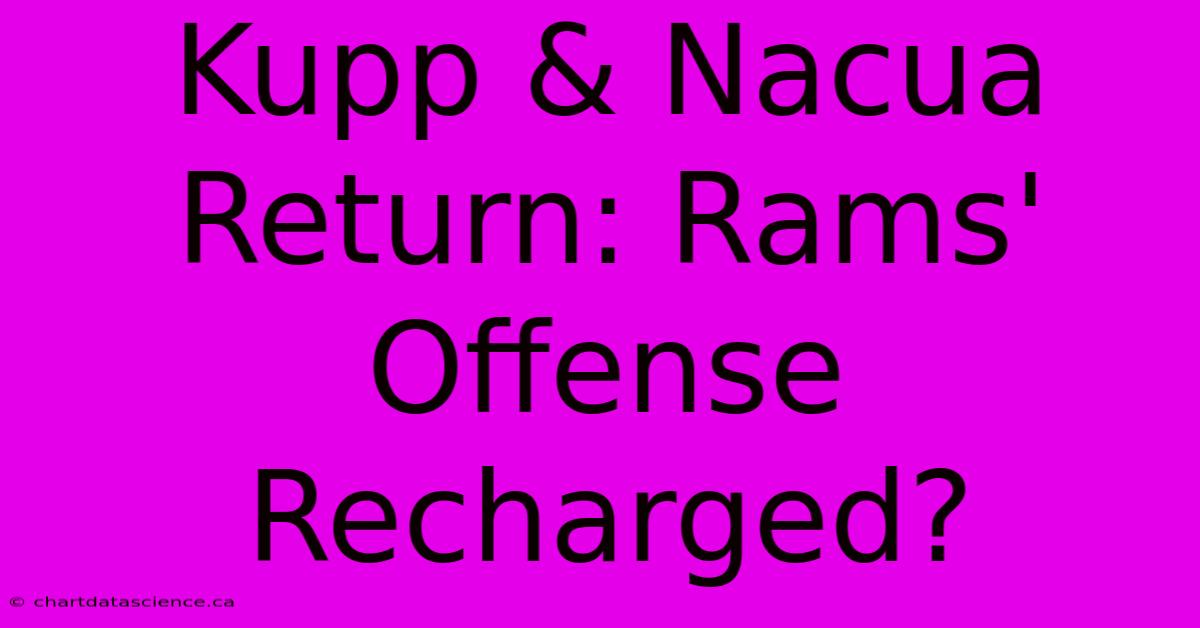 Kupp & Nacua Return: Rams' Offense Recharged?

© chartdatascience.ca